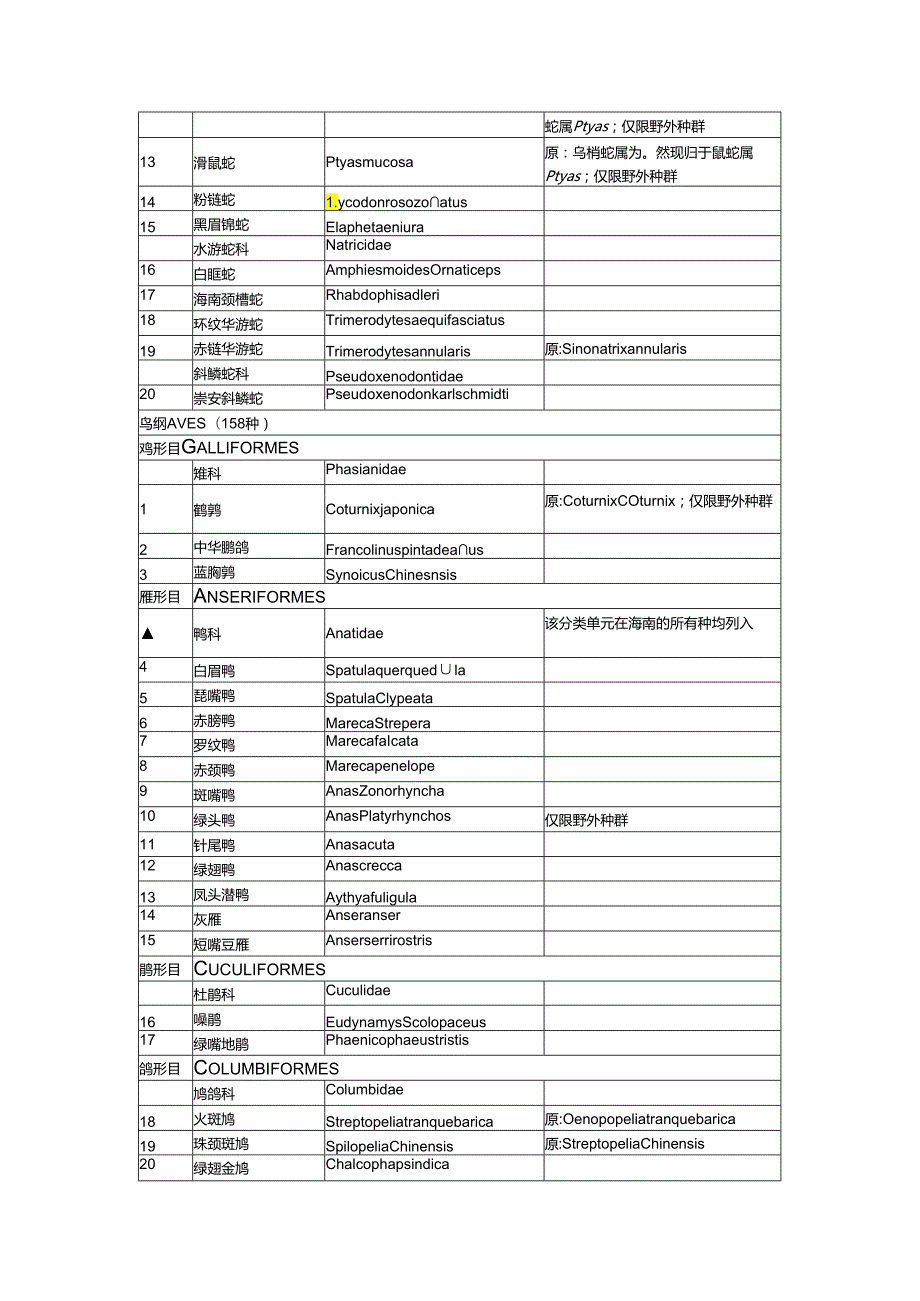 | | | | 蛇属Ptyas；仅限野外种群 |
|---|---|---|---|
| 13 | 滑鼠蛇 | Ptyasmucosa | 原：乌梢蛇属为。然现归于鼠蛇属Ptyas；仅限野外种群 |
| 14 | 粉链蛇 | 1.ycodonrosozo∩atus | |
| 15 | 黑眉锦蛇 | Elaphetaeniura | |
| | 水游蛇科 | Natricidae | |
| 16 | 白眶蛇 | AmphiesmoidesOrnaticeps | |
| 17 | 海南颈槽蛇 | Rhabdophisadleri | |
| 18 | 环纹华游蛇 | Trimerodytesaequifasciatus | |
| 19 | 赤链华游蛇 | Trimerodytesannularis | 原:Sinonatrixannularis |
| | 斜鳞蛇科 | Pseudoxenodontidae | |
| 20 | 崇安斜鳞蛇 | Pseudoxenodonkarlschmidti | |
| 鸟纲AVES（158种） | | | |
| 鸡形目GALLIFORMES | | | |
| | 雉科 | Phasianidae | |
| 1 | 鹌鹑 | Coturnixjaponica | 原:CoturnixCOturnix；仅限野外种群 |
| 2 | 中华鹧鸪 | Francolinuspintadea∩us | |
| 3 | 蓝胸鹑 | SynoicusChinesnsis | |
| 雁形目ANSERIFORMES | | | |
| ▲ | 鸭科 | Anatidae | 该分类单元在海南的所有种均列入 |
| 4 | 白眉鸭 | Spatulaquerqued∪la | |
| 5 | 琵嘴鸭 | SpatulaClypeata | |
| 6 | 赤膀鸭 | MarecaStrepera | |
| 7 | 罗纹鸭 | Marecafalcata | |
| 8 | 赤颈鸭 | Marecapenelope | |
| 9 | 斑嘴鸭 | AnasZonorhyncha | |
| 10 | 绿头鸭 | AnasPlatyrhynchos | 仅限野外种群 |
| 11 | 针尾鸭 | Anasacuta | |
| 12 | 绿翅鸭 | Anascrecca | |
| 13 | 凤头潜鸭 | Aythyafuligula | |
| 14 | 灰雁 | Anseranser | |
| 15 | 短嘴豆雁 | Anserserrirostris | |
| 鹃形目CUCULIFORMES | | | |
| | 杜鹃科 | Cuculidae | |
| 16 | 噪鹃 | EudynamysScolopaceus | |
| 17 | 绿嘴地鹃 | Phaenicophaeustristis | |
| 鸽形目COLUMBIFORMES | | | |
| | 鸠鸽科 | Columbidae | |
| 18 | 火斑鸠 | Streptopeliatranquebarica | 原:Oenopopeliatranquebarica |
| 19 | 珠颈斑鸠 | SpilopeliaChinensis | 原:StreptopeliaChinensis |
| 20 | 绿翅金鸠 | Chalcophapsindica | |